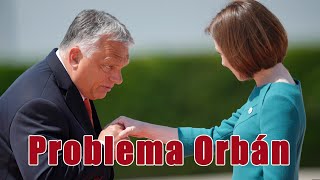 Problema Orbán